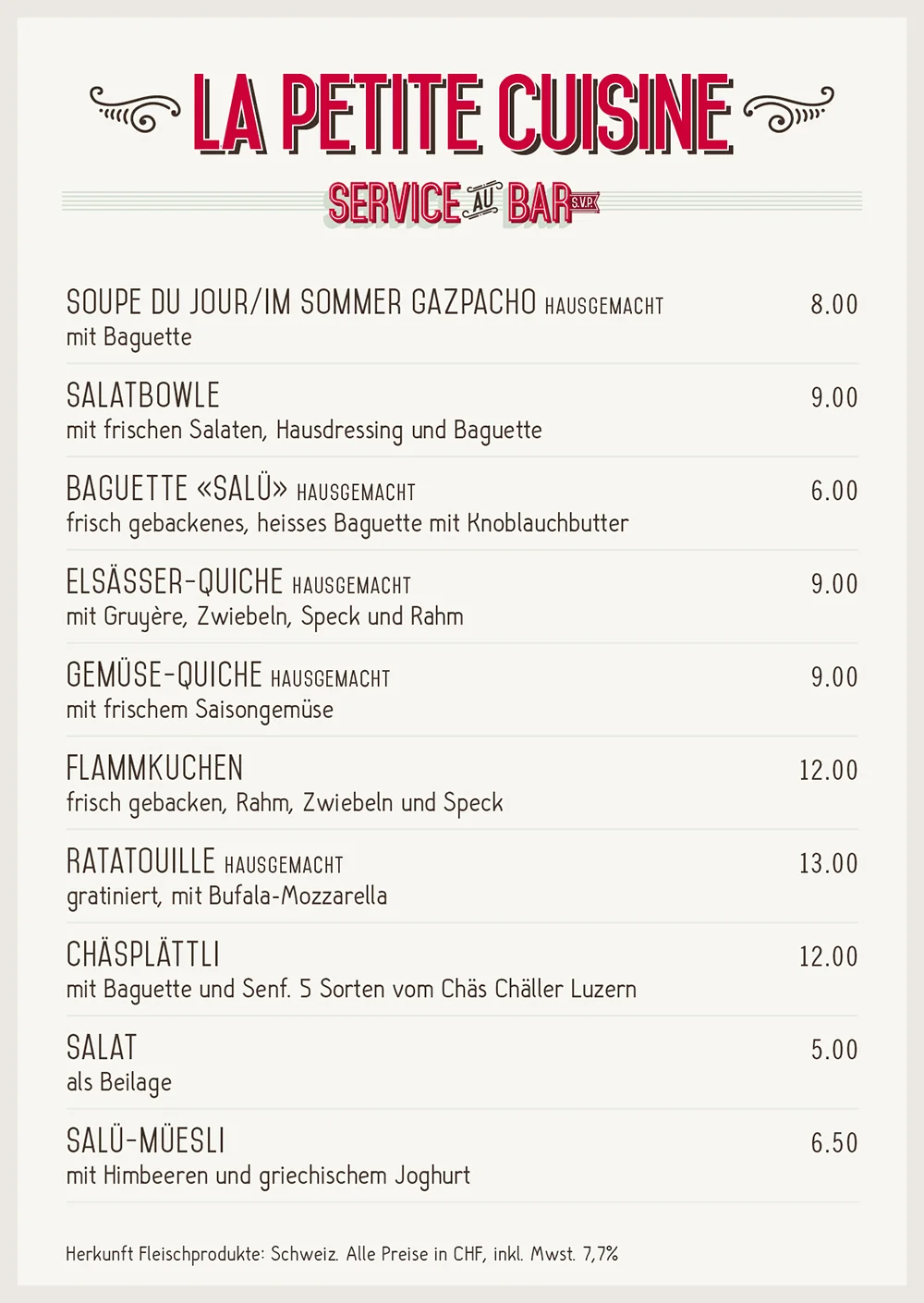 LA PETITE CUISINE

SERVICE AU BAR S.V.P.

SOUPE DU JOUR/IM SOMMER GAZPACHO HAUSGEMACHT 8.00
mit Baguette

SALATBOWLE 9.00
mit frischen Salaten, Hausdressing und Baguette

BAGUETTE «SALÜ» HAUSGEMACHT 6.00
frisch gebackenes, heisses Baguette mit Knoblauchbutter

ELSÄSSER-QUICHE HAUSGEMACHT 9.00
mit Gruyère, Zwiebeln, Speck und Rahm

GEMÜSE-QUICHE HAUSGEMACHT 9.00
mit frischem Saisongemüse

FLAMMKUCHEN 12.00
frisch gebacken, Rahm, Zwiebeln und Speck

RATATOUILLE HAUSGEMACHT 13.00
gratiniert, mit Bufala-Mozzarella

CHÄSPLÄTTLI 12.00
mit Baguette und Senf. 5 Sorten vom Chäs Chäller Luzern

SALAT 5.00
als Beilage

SALÜ-MÜESLI 6.50
mit Himbeeren und griechischem Joghurt

Herkunft Fleischprodukte: Schweiz. Alle Preise in CHF, inkl. Mwst. 7,7%